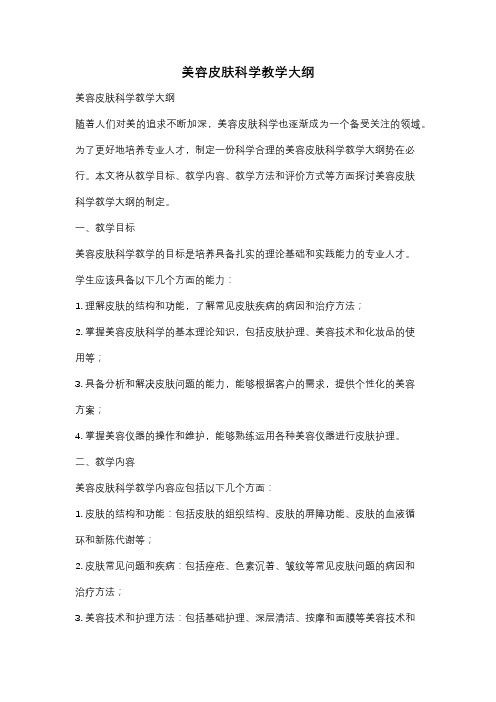 美容皮肤科学教学大纲

美容皮肤科学教学大纲

随着人们对美的追求不断加深，美容皮肤科学也逐渐成为一个备受关注的领域。为了更好地培养专业人才，制定一份科学合理的美容皮肤科学教学大纲势在必行。本文将从教学目标、教学内容、教学方法和评价方式等方面探讨美容皮肤科学教学大纲的制定。

一、教学目标

美容皮肤科学教学的目标是培养具备扎实的理论基础和实践能力的专业人才。学生应该具备以下几个方面的能力：

1. 理解皮肤的结构和功能，了解常见皮肤疾病的病因和治疗方法；

2. 掌握美容皮肤科学的基本理论知识，包括皮肤护理、美容技术和化妆品的使用等；

3. 具备分析和解决皮肤问题的能力，能够根据客户的需求，提供个性化的美容方案；

4. 掌握美容仪器的操作和维护，能够熟练运用各种美容仪器进行皮肤护理。

二、教学内容

美容皮肤科学教学内容应包括以下几个方面：

1. 皮肤的结构和功能：包括皮肤的组织结构、皮肤的屏障功能、皮肤的血液循环和新陈代谢等；

2. 皮肤常见问题和疾病：包括痤疮、色素沉着、皱纹等常见皮肤问题的病因和治疗方法；

3. 美容技术和护理方法：包括基础护理、深层清洁、按摩和面膜等美容技术和